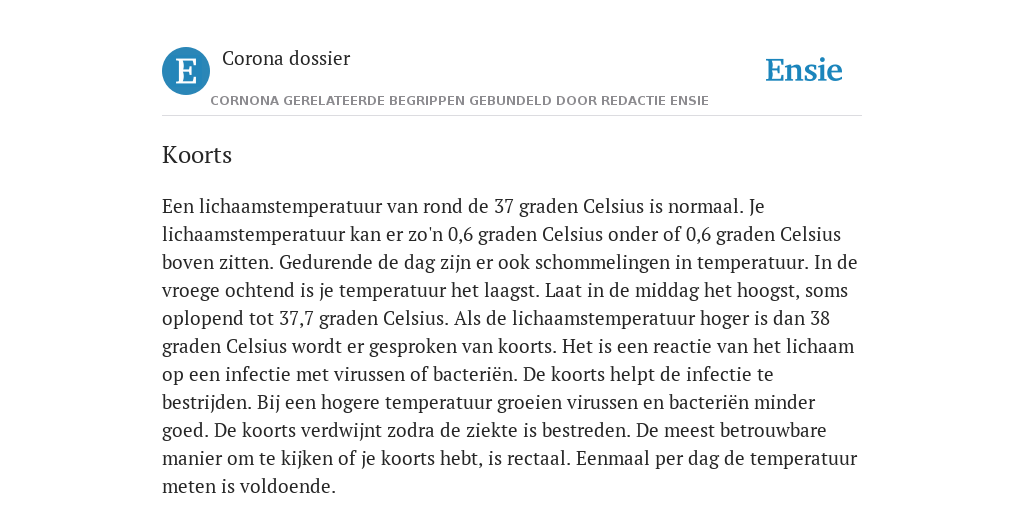 E

Corona dossier

Ensie

CORNONA GERELATEERDE BEGRIPPEN GEBUNDELD DOOR REDACTIE ENSIE

Koorts

Een lichaamstemperatuur van rond de 37 graden Celsius is normaal. Je lichaamstemperatuur kan er zo'n 0,6 graden Celsius onder of 0,6 graden Celsius boven zitten. Gedurende de dag zijn er ook schommelingen in temperatuur. In de vroege ochtend is je temperatuur het laagst. Laat in de middag het hoogst, soms oplopend tot 37,7 graden Celsius. Als de lichaamstemperatuur hoger is dan 38 graden Celsius wordt er gesproken van koorts. Het is een reactie van het lichaam op een infectie met virussen of bacteriën. De koorts helpt de infectie te bestrijden. Bij een hogere temperatuur groeien virussen en bacteriën minder goed. De koorts verdwijnt zodra de ziekte is bestreden. De meest betrouwbare manier om te kijken of je koorts hebt, is rectaal. Eenmaal per dag de temperatuur meten is voldoende.